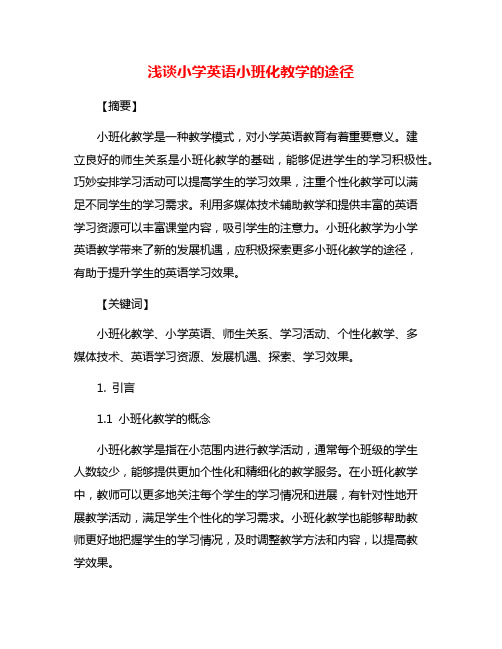 浅谈小学英语小班化教学的途径

【摘要】

小班化教学是一种教学模式，对小学英语教育有着重要意义。建立良好的师生关系是小班化教学的基础，能够促进学生的学习积极性。巧妙安排学习活动可以提高学生的学习效果，注重个性化教学可以满足不同学生的学习需求。利用多媒体技术辅助教学和提供丰富的英语学习资源可以丰富课堂内容，吸引学生的注意力。小班化教学为小学英语教学带来了新的发展机遇，应积极探索更多小班化教学的途径，有助于提升学生的英语学习效果。

【关键词】

小班化教学、小学英语、师生关系、学习活动、个性化教学、多媒体技术、英语学习资源、发展机遇、探索、学习效果。

1. 引言

1.1 小班化教学的概念

小班化教学是指在小范围内进行教学活动，通常每个班级的学生人数较少，能够提供更加个性化和精细化的教学服务。在小班化教学中，教师可以更多地关注每个学生的学习情况和进展，有针对性地开展教学活动，满足学生个性化的学习需求。小班化教学也能够帮助教师更好地把握学生的学习情况，及时调整教学方法和内容，以提高教学效果。